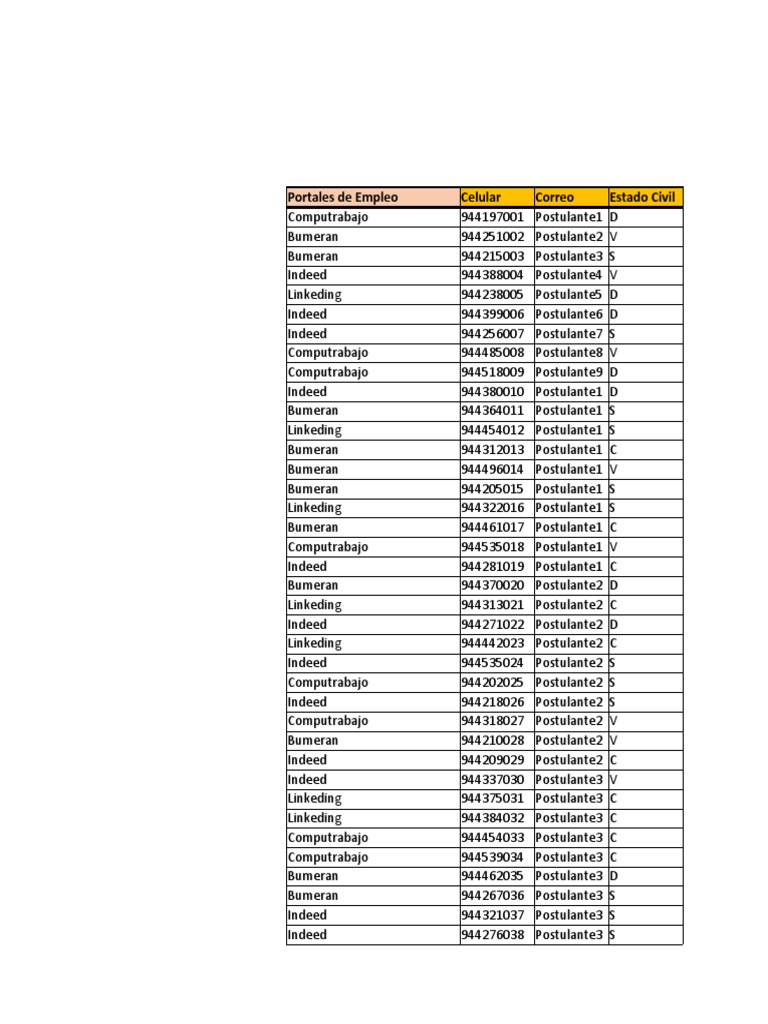 | Portales de Empleo | Celular | Correo | Estado Civil |
|---|---|---|---|
| Computrabajo | 944197001 | Postulante1 | D |
| Bumeran | 944251002 | Postulante2 | V |
| Bumeran | 944215003 | Postulante3 | S |
| Indeed | 944388004 | Postulante4 | V |
| Linkeding | 944238005 | Postulante5 | D |
| Indeed | 944399006 | Postulante6 | D |
| Indeed | 944256007 | Postulante7 | S |
| Computrabajo | 944485008 | Postulante8 | V |
| Computrabajo | 944518009 | Postulante9 | D |
| Indeed | 944380010 | Postulante1 | D |
| Bumeran | 944364011 | Postulante1 | S |
| Linkeding | 944454012 | Postulante1 | S |
| Bumeran | 944312013 | Postulante1 | C |
| Bumeran | 944496014 | Postulante1 | V |
| Bumeran | 944205015 | Postulante1 | S |
| Linkeding | 944322016 | Postulante1 | S |
| Bumeran | 944461017 | Postulante1 | C |
| Computrabajo | 944535018 | Postulante1 | V |
| Indeed | 944281019 | Postulante1 | C |
| Bumeran | 944370020 | Postulante2 | D |
| Linkeding | 944313021 | Postulante2 | C |
| Indeed | 944271022 | Postulante2 | D |
| Linkeding | 944442023 | Postulante2 | C |
| Indeed | 944535024 | Postulante2 | S |
| Computrabajo | 944202025 | Postulante2 | S |
| Indeed | 944218026 | Postulante2 | S |
| Computrabajo | 944318027 | Postulante2 | V |
| Bumeran | 944210028 | Postulante2 | V |
| Indeed | 944209029 | Postulante2 | C |
| Indeed | 944337030 | Postulante3 | V |
| Linkeding | 944375031 | Postulante3 | C |
| Linkeding | 944384032 | Postulante3 | C |
| Computrabajo | 944454033 | Postulante3 | C |
| Computrabajo | 944539034 | Postulante3 | C |
| Bumeran | 944462035 | Postulante3 | D |
| Bumeran | 944267036 | Postulante3 | S |
| Indeed | 944321037 | Postulante3 | S |
| Indeed | 944276038 | Postulante3 | S |